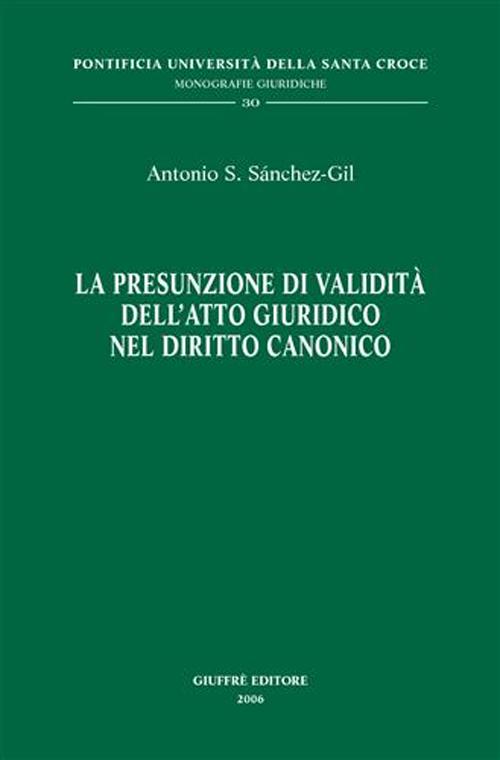 PONTIFICIA UNIVERSITÀ DELLA SANTA CROCE
MONOGRAFIE GIURIDICHE
30

Antonio S. Sánchez-Gil

LA PRESUNZIONE DI VALIDITÀ
DELL'ATTO GIURIDICO
NEL DIRITTO CANONICO

GIUFFRÈ EDITORE
2006